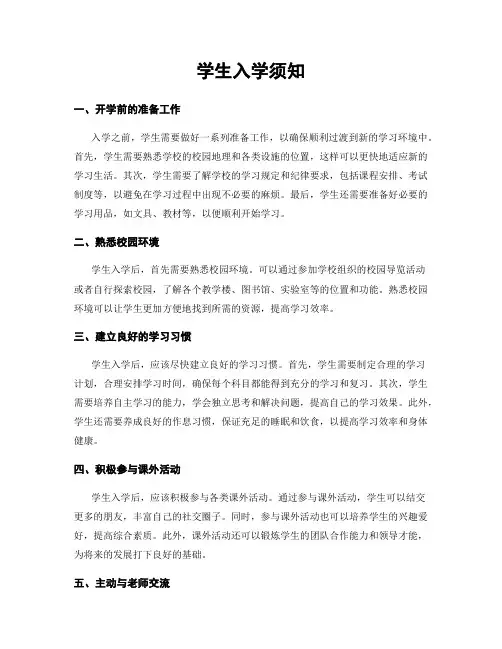 学生入学须知

一、开学前的准备工作

入学之前，学生需要做好一系列准备工作，以确保顺利过渡到新的学习环境中。首先，学生需要熟悉学校的校园地理和各类设施的位置，这样可以更快地适应新的学习生活。其次，学生需要了解学校的学习规定和纪律要求，包括课程安排、考试制度等，以避免在学习过程中出现不必要的麻烦。最后，学生还需要准备好必要的学习用品，如文具、教材等，以便顺利开始学习。

二、熟悉校园环境

学生入学后，首先需要熟悉校园环境。可以通过参加学校组织的校园导览活动或者自行探索校园，了解各个教学楼、图书馆、实验室等的位置和功能。熟悉校园环境可以让学生更加方便地找到所需的资源，提高学习效率。

三、建立良好的学习习惯

学生入学后，应该尽快建立良好的学习习惯。首先，学生需要制定合理的学习计划，合理安排学习时间，确保每个科目都能得到充分的学习和复习。其次，学生需要培养自主学习的能力，学会独立思考和解决问题，提高自己的学习效果。此外，学生还需要养成良好的作息习惯，保证充足的睡眠和饮食，以提高学习效率和身体健康。

四、积极参与课外活动

学生入学后，应该积极参与各类课外活动。通过参与课外活动，学生可以结交更多的朋友，丰富自己的社交圈子。同时，参与课外活动也可以培养学生的兴趣爱好，提高综合素质。此外，课外活动还可以锻炼学生的团队合作能力和领导才能，为将来的发展打下良好的基础。

五、主动与老师交流